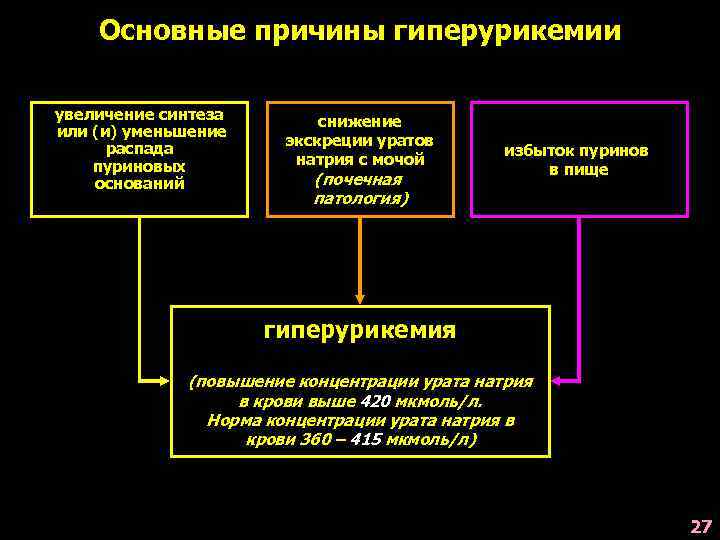 Основные причины гиперурикемии

увеличение синтеза или (и) уменьшение распада пуриновых оснований

снижение экскреции уратов натрия с мочой (почечная патология)

избыток пуринов в пище

гиперурикемия

(повышение концентрации урата натрия в крови выше 420 мкмоль/л. Норма концентрации урата натрия в крови 360 – 415 мкмоль/л)

27